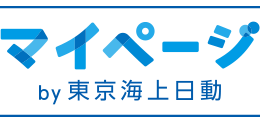 マイページ
by 東京海上日動